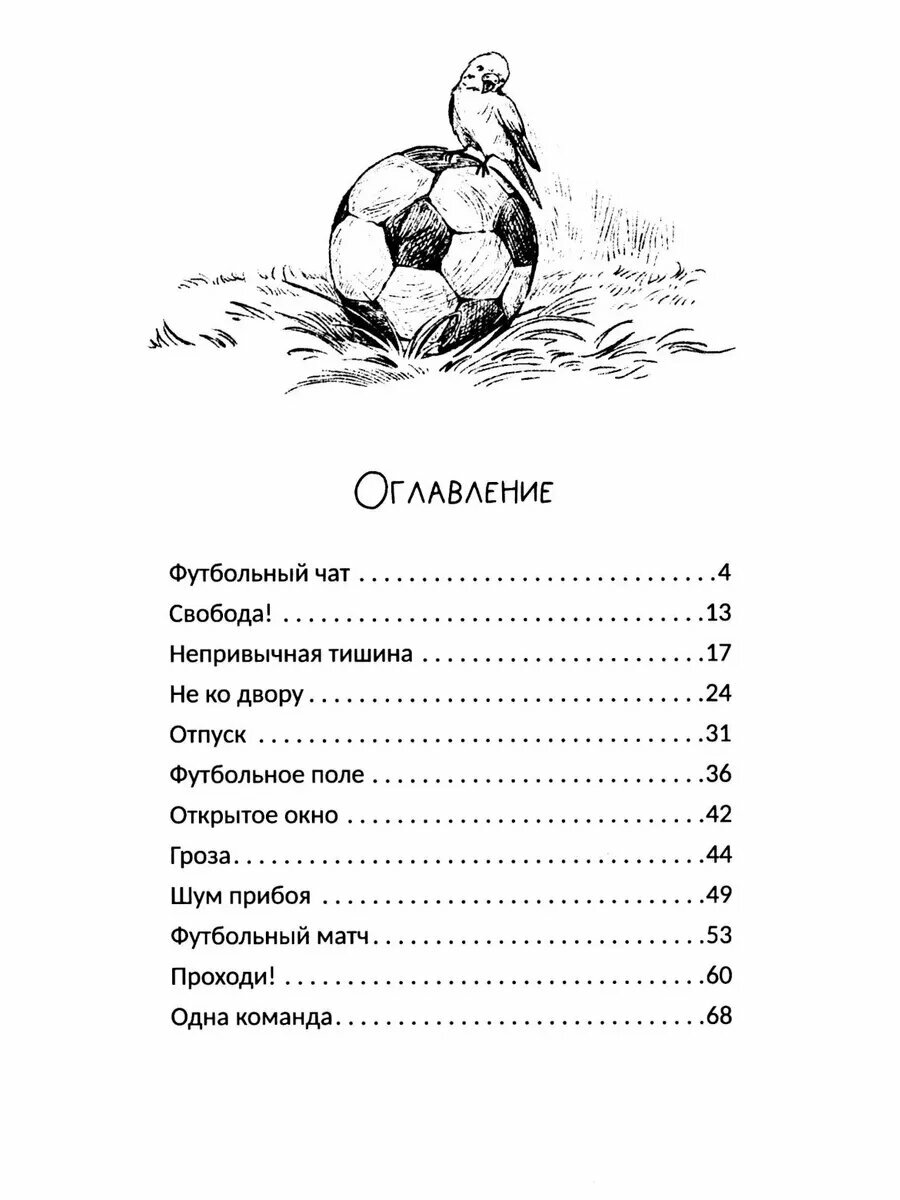 Оглавление

Футбольный чат 4
Свобода! 13
Непривычная тишина 17
Не ко двору 24
Отпуск 31
Футбольное поле 36
Открытое окно 42
Гроза 44
Шум прибоя 49
Футбольный матч 53
Проходи! 60
Одна команда 68